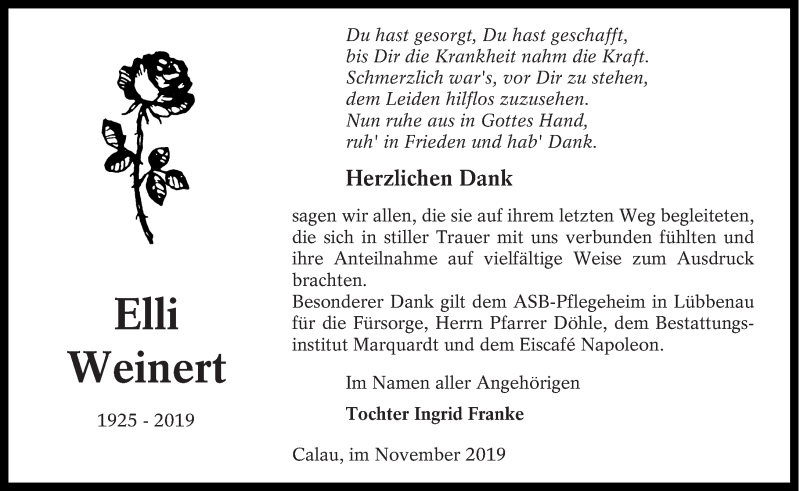 Elli
Weinert

1925 - 2019

Du hast gesorgt, Du hast geschafft,
bis Dir die Krankheit nahm die Kraft.
Schmerzlich war's, vor Dir zu stehen,
dem Leiden hilflos zuzusehen.
Nun ruhe aus in Gottes Hand,
ruh' in Frieden und hab' Dank.

Herzlichen Dank

sagen wir allen, die sie auf ihrem letzten Weg begleiteten, die sich in stiller Trauer mit uns verbunden fühlten und ihre Anteilnahme auf vielfältige Weise zum Ausdruck brachten.
Besonderer Dank gilt dem ASB-Pflegeheim in Lübbenau für die Fürsorge, Herrn Pfarrer Döhle, dem Bestattungsinstitut Marquardt und dem Eiscafé Napoleon.

Im Namen aller Angehörigen

Tochter Ingrid Franke

Calau, im November 2019